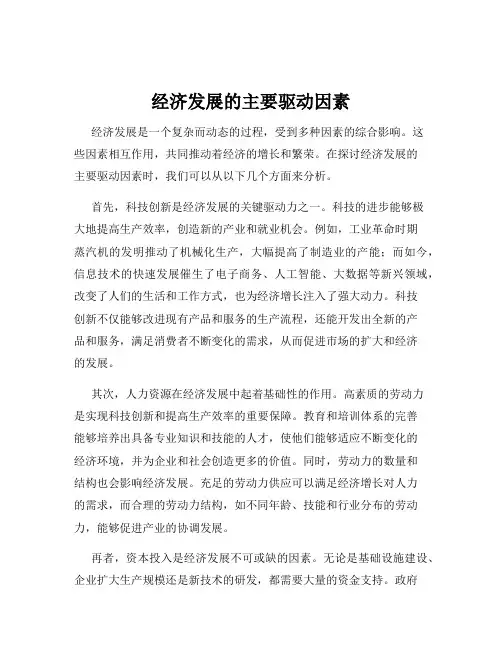 经济发展的主要驱动因素

经济发展是一个复杂而动态的过程，受到多种因素的综合影响。这些因素相互作用，共同推动着经济的增长和繁荣。在探讨经济发展的主要驱动因素时，我们可以从以下几个方面来分析。

首先，科技创新是经济发展的关键驱动力之一。科技的进步能够极大地提高生产效率，创造新的产业和就业机会。例如，工业革命时期蒸汽机的发明推动了机械化生产，大幅提高了制造业的产能；而如今，信息技术的快速发展催生了电子商务、人工智能、大数据等新兴领域，改变了人们的生活和工作方式，也为经济增长注入了强大动力。科技创新不仅能够改进现有产品和服务的生产流程，还能开发出全新的产品和服务，满足消费者不断变化的需求，从而促进市场的扩大和经济的发展。

其次，人力资源在经济发展中起着基础性的作用。高素质的劳动力是实现科技创新和提高生产效率的重要保障。教育和培训体系的完善能够培养出具备专业知识和技能的人才，使他们能够适应不断变化的经济环境，并为企业和社会创造更多的价值。同时，劳动力的数量和结构也会影响经济发展。充足的劳动力供应可以满足经济增长对人力的需求，而合理的劳动力结构，如不同年龄、技能和行业分布的劳动力，能够促进产业的协调发展。

再者，资本投入是经济发展不可或缺的因素。无论是基础设施建设、企业扩大生产规模还是新技术的研发，都需要大量的资金支持。政府